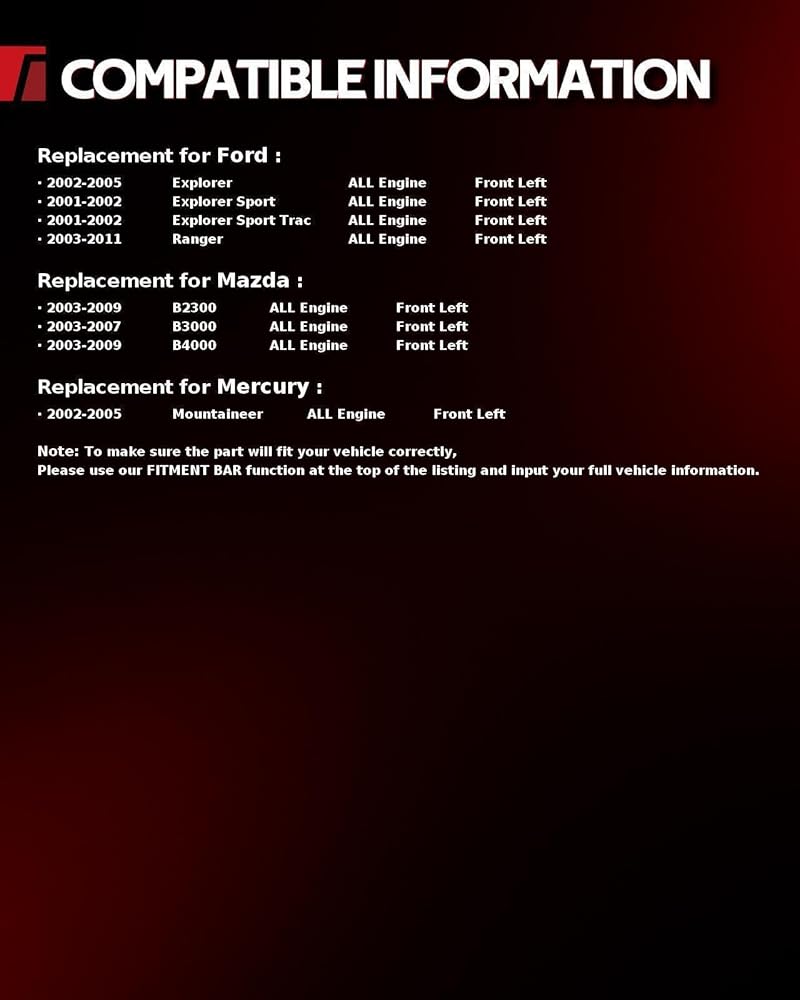 COMPATIBLE INFORMATION

Replacement for Ford :

· 2002-2005 Explorer ALL Engine Front Left
· 2001-2002 Explorer Sport ALL Engine Front Left
· 2001-2002 Explorer Sport Trac ALL Engine Front Left
· 2003-2011 Ranger ALL Engine Front Left

Replacement for Mazda :

· 2003-2009 B2300 ALL Engine Front Left
· 2003-2007 B3000 ALL Engine Front Left
· 2003-2009 B4000 ALL Engine Front Left

Replacement for Mercury :

· 2002-2005 Mountaineer ALL Engine Front Left

Note: To make sure the part will fit your vehicle correctly,
Please use our FITMENT BAR function at the top of the listing and input your full vehicle information.